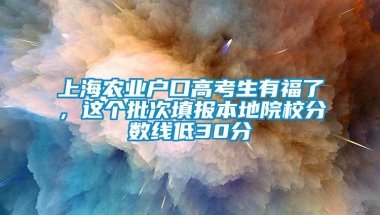 上海农业户口高考生有福了，这个批次填报本地院校分数线低30分